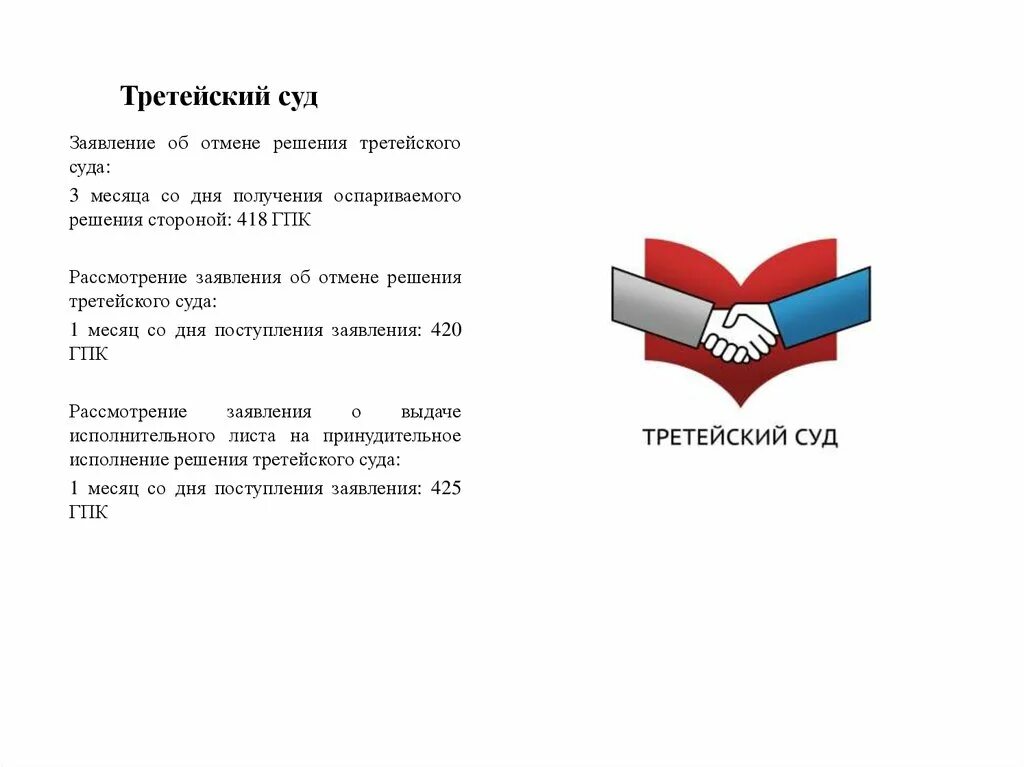 Третейский суд

Заявление об отмене решения третейского суда:

3 месяца со дня получения оспариваемого решения стороной: 418 ГПК

Рассмотрение заявления об отмене решения третейского суда:

1 месяц со дня поступления заявления: 420 ГПК

Рассмотрение заявления о выдаче исполнительного листа на принудительное исполнение решения третейского суда:

1 месяц со дня поступления заявления: 425 ГПК

ТРЕТЕЙСКИЙ СУД